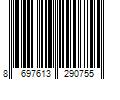 8 697613 290755